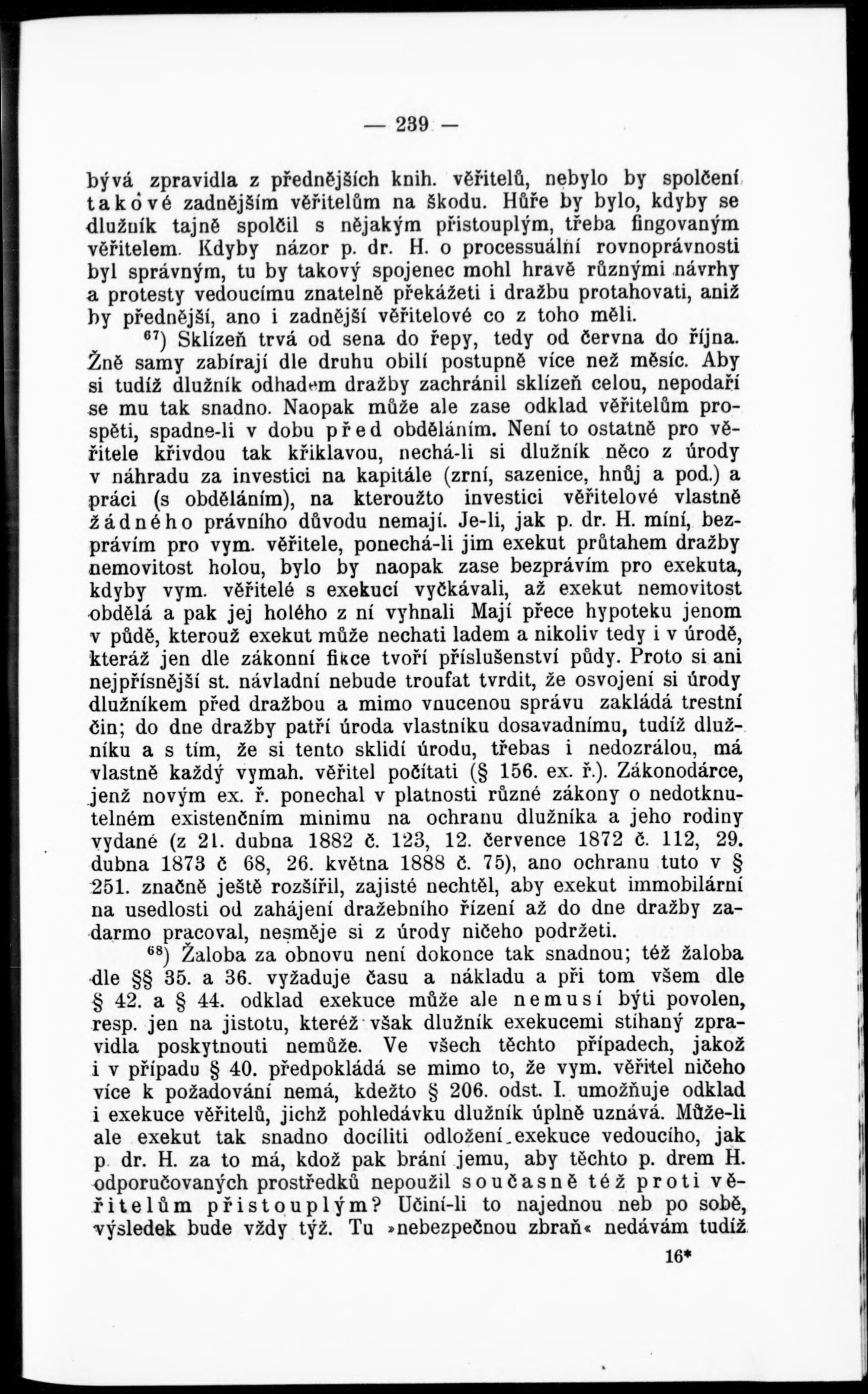 — 239 —

bývá zpravidla z přednějších knih. věřitelů, nebylo by spolčení takové zadnějším věřitelům na škodu. Hůře by bylo, kdyby se dlužník tajně spolčil s nějakým přistouplým, třeba fingovaným věřitelem. Kdyby názor p. dr. H. o processuální rovnoprávnosti byl správným, tu by takový spojenec mohl hravě různými návrhy a protesty vedoucímu znatelně překážeti i dražbu protahovati, aniž by přednější, ano i zadnější věřitelové co z toho měli.

$^{67}$) Sklízeň trvá od sena do řepy, tedy od června do října. Žně samy zabírají dle druhu obilí postupně více než měsíc. Aby si tudíž dlužník odhadem dražby zachránil sklízeň celou, nepodaří se mu tak snadno. Naopak může ale zase odklad věřitelům prospěti, spadne-li v dobu před obděláním. Není to ostatně pro věřitele křivdou tak křiklavou, nechá-li si dlužník něco z úrody v náhradu za investici na kapitále (zrní, sazenice, hnůj a pod.) a práci (s obděláním), na kteroužto investici věřitelové vlastně žádného právního důvodu nemají. Je-li, jak p. dr. H. míní, bezprávím pro vym. věřitele, ponechá-li jim exekut průtahem dražby nemovitost holou, bylo by naopak zase bezprávím pro exekuta, kdyby vym. věřitelé s exekucí vyčkávali, až exekut nemovitost obdělá a pak jej holého z ní vyhnali Mají přece hypoteku jenom v půdě, kterouž exekut může nechati ladem a nikoliv tedy i v úrodě, kteráž jen dle zákonní fikce tvoří příslušenství půdy. Proto si ani nejpřísnější st. návladní nebude troufat tvrdit, že osvojení si úrody dlužníkem před dražbou a mimo vnucenou správu zakládá trestní čin; do dne dražby patří úroda vlastníku dosavadnímu, tudíž dlužníku a s tím, že si tento sklidí úrodu, třebas i nedozrálou, má vlastně každý vymah. věřitel počítati (§ 156. ex. ř.). Zákonodárce, jenž novým ex. ř. ponechal v platnosti různé zákony o nedotknutelném existenčním minimu na ochranu dlužníka a jeho rodiny vydané (z 21. dubna 1882 č. 123, 12. července 1872 č. 112, 29. dubna 1873 č 68, 26. května 1888 č. 75), ano ochranu tuto v § 251. značně ještě rozšířil, zajisté nechtěl, aby exekut immobilární na usedlosti od zahájení dražebního řízení až do dne dražby zadarmo pracoval, nesměje si z úrody ničeho podržeti.

$^{68}$) Žaloba za obnovu není dokonce tak snadnou; též žaloba dle §§ 35. a 36. vyžaduje času a nákladu a při tom všem dle § 42. a § 44. odklad exekuce může ale nemusí býti povolen, resp. jen na jistotu, kteréž však dlužník exekucemi stíhaný zpravidla poskytnouti nemůže. Ve všech těchto případech, jakož i v případu § 40. předpokládá se mimo to, že vym. věřitel ničeho více k požadování nemá, kdežto § 206. odst. I. umožňuje odklad i exekuce věřitelů, jichž pohledávku dlužník úplně uznává. Může-li ale exekut tak snadno docíliti odložení exekuce vedoucího, jak p. dr. H. za to má, kdož pak brání jemu, aby těchto p. drem H. odporučovaných prostředků nepoužil současně též proti věřitelům přistouplým? Učiní-li to najednou neb po sobě, výsledek bude vždy týž. Tu »nebezpečnou zbraň« nedávám tudíž

16*